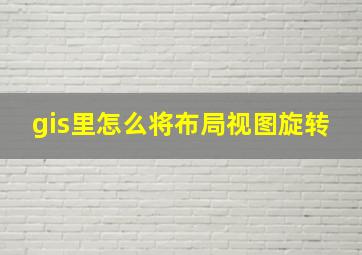 gis里怎么将布局视图旋转